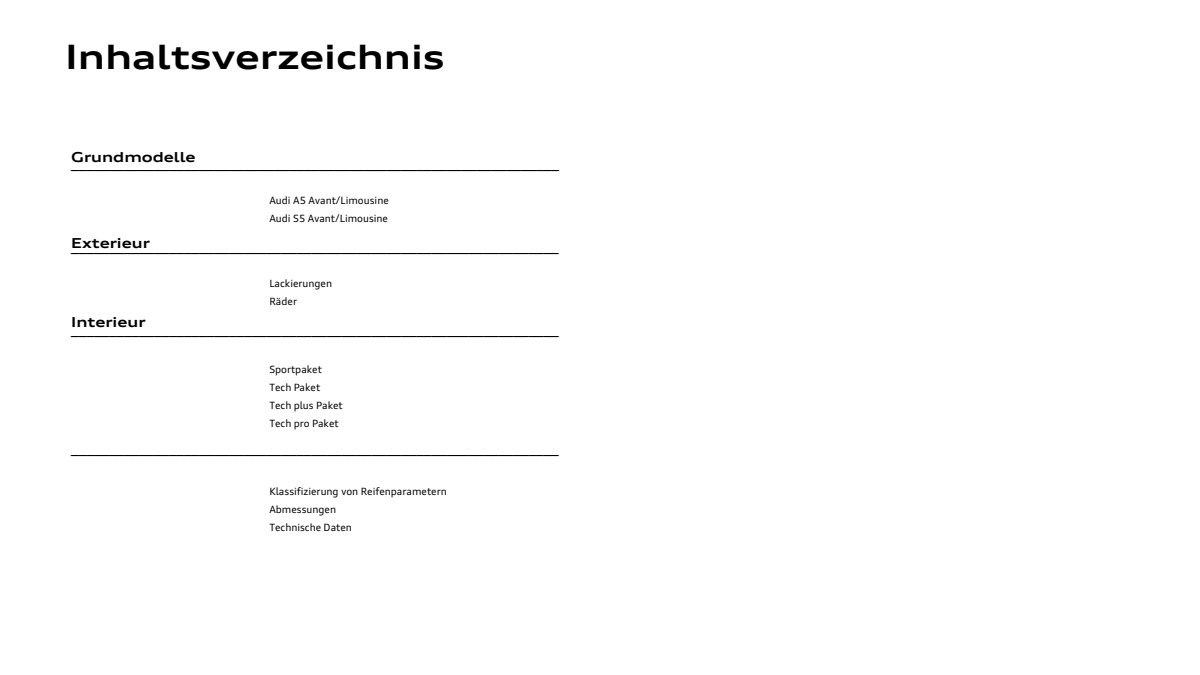 Inhaltsverzeichnis

Grundmodelle

Audi A5 Avant/Limousine
Audi S5 Avant/Limousine

Exterieur

Lackierungen
Räder

Interieur

Sportpaket
Tech Paket
Tech plus Paket
Tech pro Paket

Klassifizierung von Reifenparametern
Abmessungen
Technische Daten